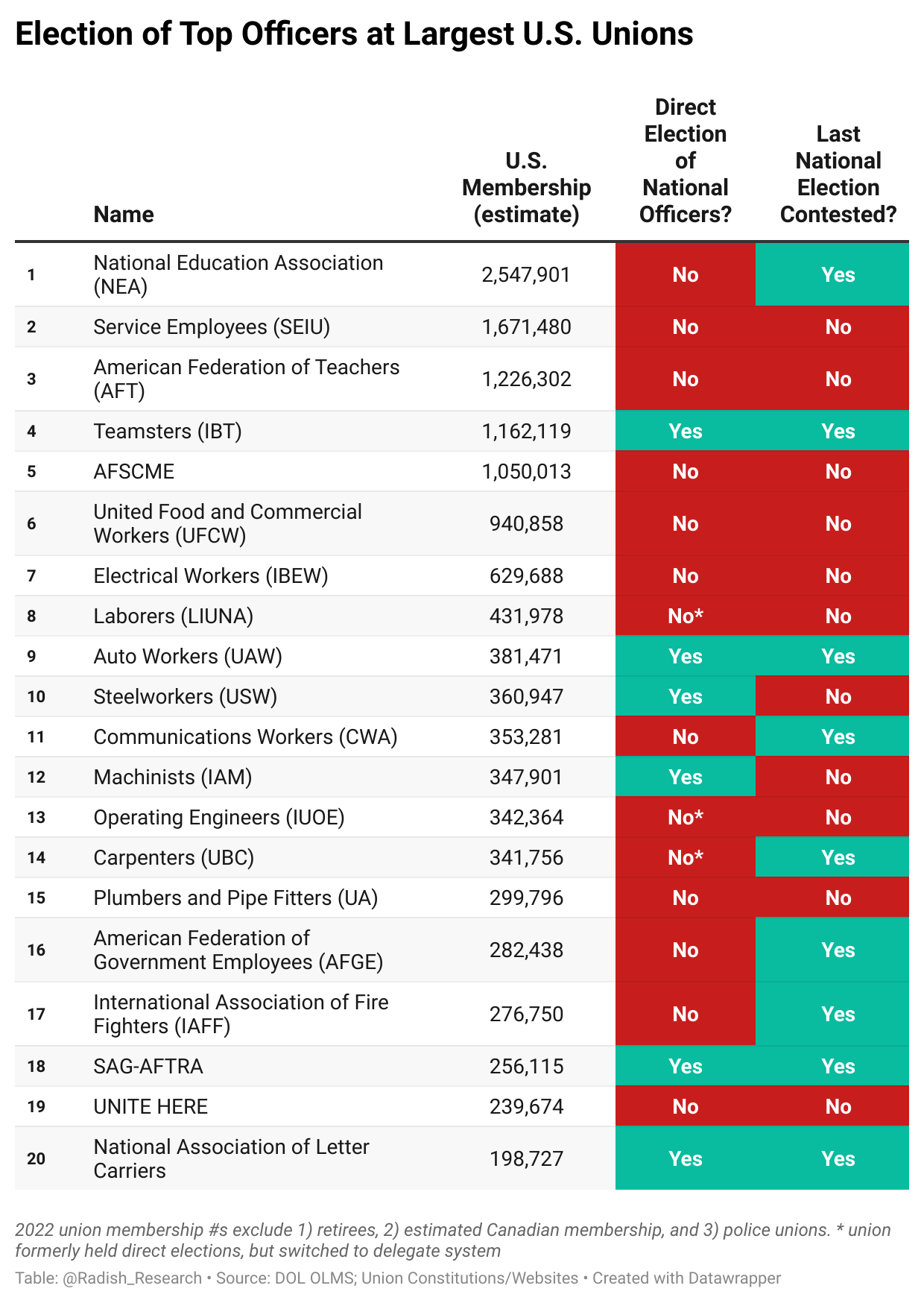 Election of Top Officers at Largest U.S. Unions

| | Name | U.S. Membership (estimate) | Direct Election of National Officers? | Last National Election Contested? |
|---|---|---|---|---|
| 1 | National Education Association (NEA) | 2,547,901 | No | Yes |
| 2 | Service Employees (SEIU) | 1,671,480 | No | No |
| 3 | American Federation of Teachers (AFT) | 1,226,302 | No | No |
| 4 | Teamsters (IBT) | 1,162,119 | Yes | Yes |
| 5 | AFSCME | 1,050,013 | No | No |
| 6 | United Food and Commercial Workers (UFCW) | 940,858 | No | No |
| 7 | Electrical Workers (IBEW) | 629,688 | No | No |
| 8 | Laborers (LIUNA) | 431,978 | No* | No |
| 9 | Auto Workers (UAW) | 381,471 | Yes | Yes |
| 10 | Steelworkers (USW) | 360,947 | Yes | No |
| 11 | Communications Workers (CWA) | 353,281 | No | Yes |
| 12 | Machinists (IAM) | 347,901 | Yes | No |
| 13 | Operating Engineers (IUOE) | 342,364 | No* | No |
| 14 | Carpenters (UBC) | 341,756 | No* | Yes |
| 15 | Plumbers and Pipe Fitters (UA) | 299,796 | No | No |
| 16 | American Federation of Government Employees (AFGE) | 282,438 | No | Yes |
| 17 | International Association of Fire Fighters (IAFF) | 276,750 | No | Yes |
| 18 | SAG-AFTRA | 256,115 | Yes | Yes |
| 19 | UNITE HERE | 239,674 | No | No |
| 20 | National Association of Letter Carriers | 198,727 | Yes | Yes |

2022 union membership #s exclude 1) retirees, 2) estimated Canadian membership, and 3) police unions. * union formerly held direct elections, but switched to delegate system

Table: @Radish_Research • Source: DOL OLMS; Union Constitutions/Websites • Created with Datawrapper